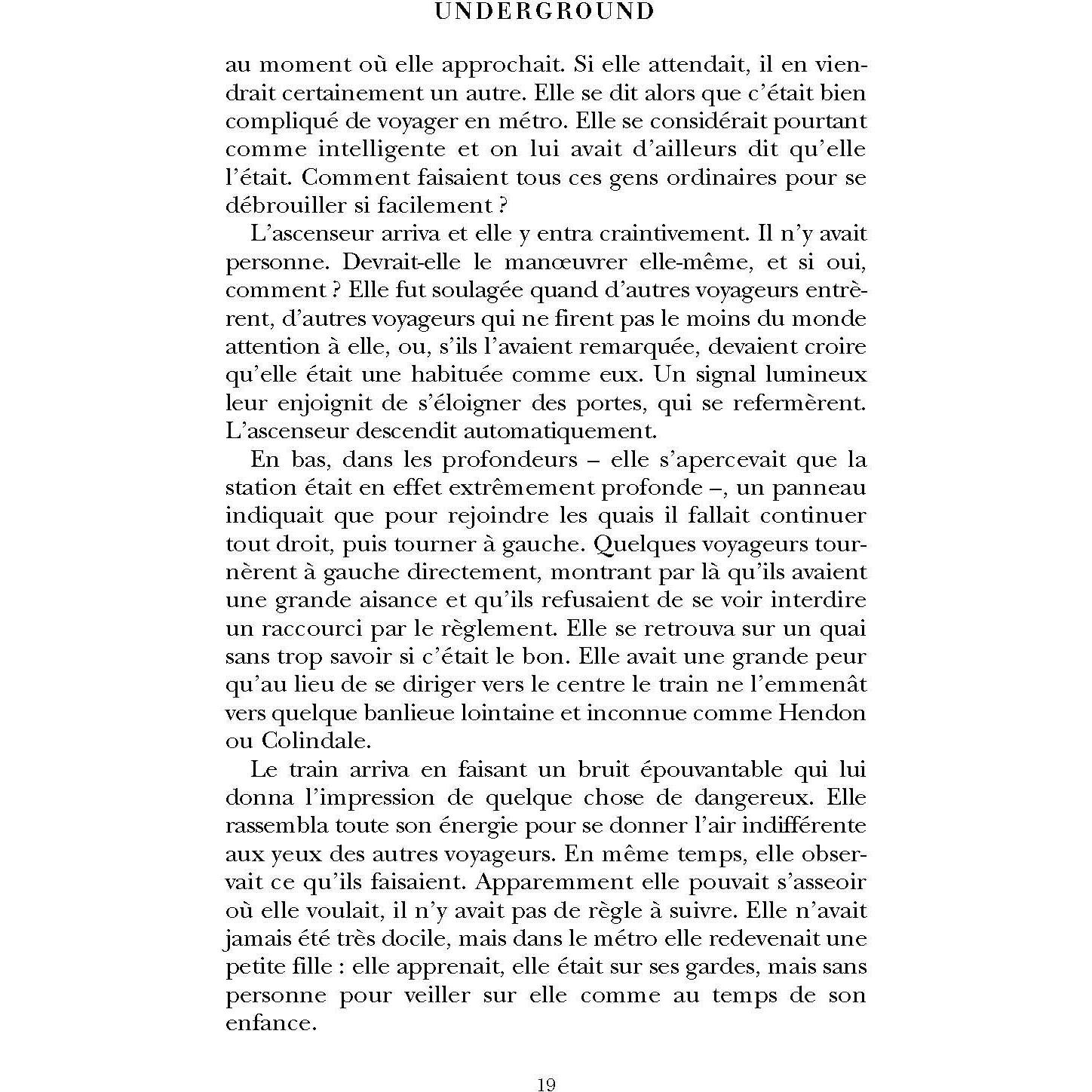 UNDERGROUND

au moment où elle approchait. Si elle attendait, il en viendrait certainement un autre. Elle se dit alors que c'était bien compliqué de voyager en métro. Elle se considérait pourtant comme intelligente et on lui avait d'ailleurs dit qu'elle l'était. Comment faisaient tous ces gens ordinaires pour se débrouiller si facilement ?

L'ascenseur arriva et elle y entra craintivement. Il n'y avait personne. Devrait-elle le manœuvrer elle-même, et si oui, comment ? Elle fut soulagée quand d'autres voyageurs entrèrent, d'autres voyageurs qui ne firent pas le moins du monde attention à elle, ou, s'ils l'avaient remarquée, devaient croire qu'elle était une habituée comme eux. Un signal lumineux leur enjoignit de s'éloigner des portes, qui se refermèrent. L'ascenseur descendit automatiquement.

En bas, dans les profondeurs – elle s'apercevait que la station était en effet extrêmement profonde –, un panneau indiquait que pour rejoindre les quais il fallait continuer tout droit, puis tourner à gauche. Quelques voyageurs tournèrent à gauche directement, montrant par là qu'ils avaient une grande aisance et qu'ils refusaient de se voir interdire un raccourci par le règlement. Elle se retrouva sur un quai sans trop savoir si c'était le bon. Elle avait une grande peur qu'au lieu de se diriger vers le centre le train ne l'emmenât vers quelque banlieue lointaine et inconnue comme Hendon ou Colindale.

Le train arriva en faisant un bruit épouvantable qui lui donna l'impression de quelque chose de dangereux. Elle rassembla toute son énergie pour se donner l'air indifférente aux yeux des autres voyageurs. En même temps, elle observait ce qu'ils faisaient. Apparemment elle pouvait s'asseoir où elle voulait, il n'y avait pas de règle à suivre. Elle n'avait jamais été très docile, mais dans le métro elle redevenait une petite fille : elle apprenait, elle était sur ses gardes, mais sans personne pour veiller sur elle comme au temps de son enfance.

19